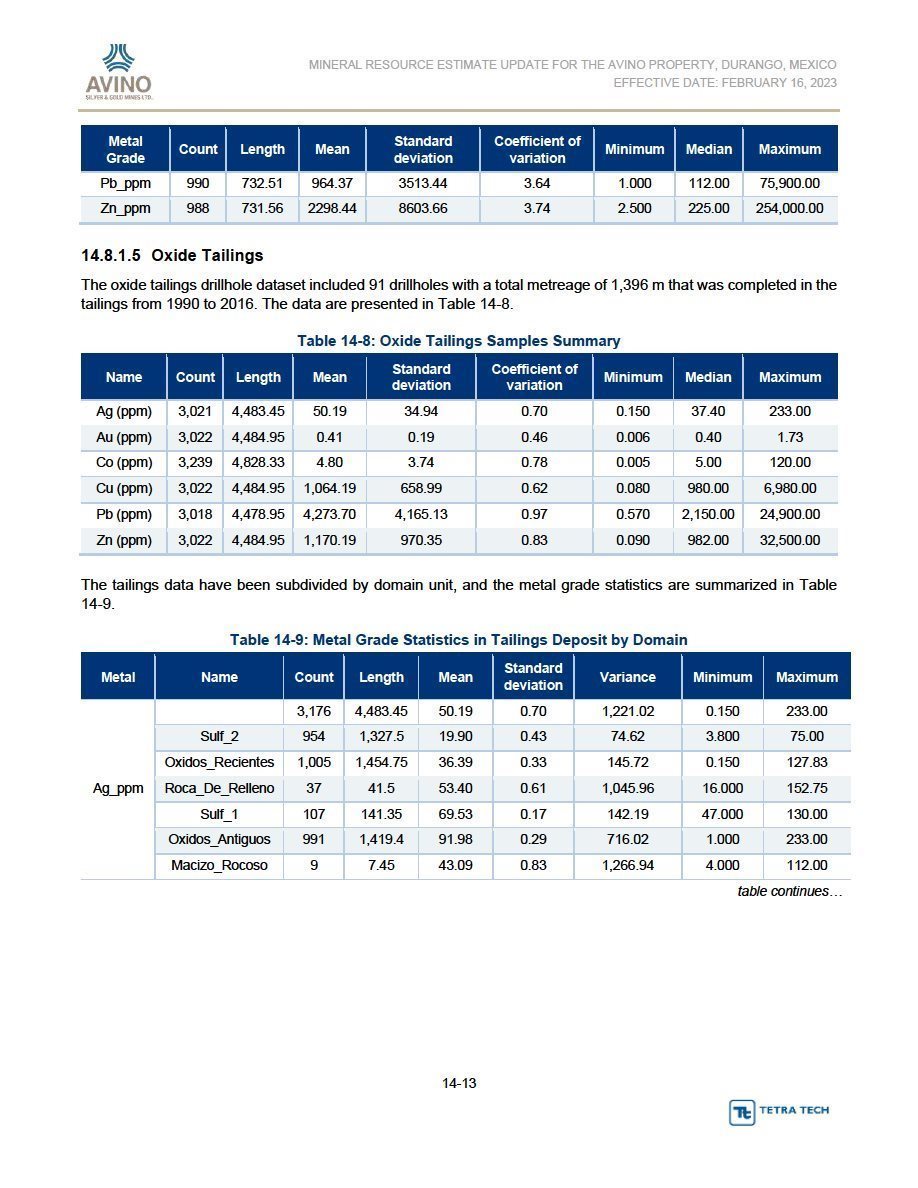 AVINO
SILVER & GOLD MINES LTD.

MINERAL RESOURCE ESTIMATE UPDATE FOR THE AVINO PROPERTY, DURANGO, MEXICO
EFFECTIVE DATE: FEBRUARY 16, 2023

| Metal Grade | Count | Length | Mean | Standard deviation | Coefficient of variation | Minimum | Median | Maximum |
|---|---|---|---|---|---|---|---|---|
| Pb_ppm | 990 | 732.51 | 964.37 | 3513.44 | 3.64 | 1.000 | 112.00 | 75,900.00 |
| Zn_ppm | 988 | 731.56 | 2298.44 | 8603.66 | 3.74 | 2.500 | 225.00 | 254,000.00 |

14.8.1.5 Oxide Tailings

The oxide tailings drillhole dataset included 91 drillholes with a total metreage of 1,396 m that was completed in the tailings from 1990 to 2016. The data are presented in Table 14-8.

Table 14-8: Oxide Tailings Samples Summary

| Name | Count | Length | Mean | Standard deviation | Coefficient of variation | Minimum | Median | Maximum |
|---|---|---|---|---|---|---|---|---|
| Ag (ppm) | 3,021 | 4,483.45 | 50.19 | 34.94 | 0.70 | 0.150 | 37.40 | 233.00 |
| Au (ppm) | 3,022 | 4,484.95 | 0.41 | 0.19 | 0.46 | 0.006 | 0.40 | 1.73 |
| Co (ppm) | 3,239 | 4,828.33 | 4.80 | 3.74 | 0.78 | 0.005 | 5.00 | 120.00 |
| Cu (ppm) | 3,022 | 4,484.95 | 1,064.19 | 658.99 | 0.62 | 0.080 | 980.00 | 6,980.00 |
| Pb (ppm) | 3,018 | 4,478.95 | 4,273.70 | 4,165.13 | 0.97 | 0.570 | 2,150.00 | 24,900.00 |
| Zn (ppm) | 3,022 | 4,484.95 | 1,170.19 | 970.35 | 0.83 | 0.090 | 982.00 | 32,500.00 |

The tailings data have been subdivided by domain unit, and the metal grade statistics are summarized in Table 14-9.

Table 14-9: Metal Grade Statistics in Tailings Deposit by Domain

| Metal | Name | Count | Length | Mean | Standard deviation | Variance | Minimum | Maximum |
|---|---|---|---|---|---|---|---|---|
| Ag_ppm | | 3,176 | 4,483.45 | 50.19 | 0.70 | 1,221.02 | 0.150 | 233.00 |
| | Sulf_2 | 954 | 1,327.5 | 19.90 | 0.43 | 74.62 | 3.800 | 75.00 |
| | Oxidos_Recientes | 1,005 | 1,454.75 | 36.39 | 0.33 | 145.72 | 0.150 | 127.83 |
| | Roca_De_Relleno | 37 | 41.5 | 53.40 | 0.61 | 1,045.96 | 16.000 | 152.75 |
| | Sulf_1 | 107 | 141.35 | 69.53 | 0.17 | 142.19 | 47.000 | 130.00 |
| | Oxidos_Antiguos | 991 | 1,419.4 | 91.98 | 0.29 | 716.02 | 1.000 | 233.00 |
| | Macizo_Rocoso | 9 | 7.45 | 43.09 | 0.83 | 1,266.94 | 4.000 | 112.00 |

table continues…

14-13

TETRA TECH